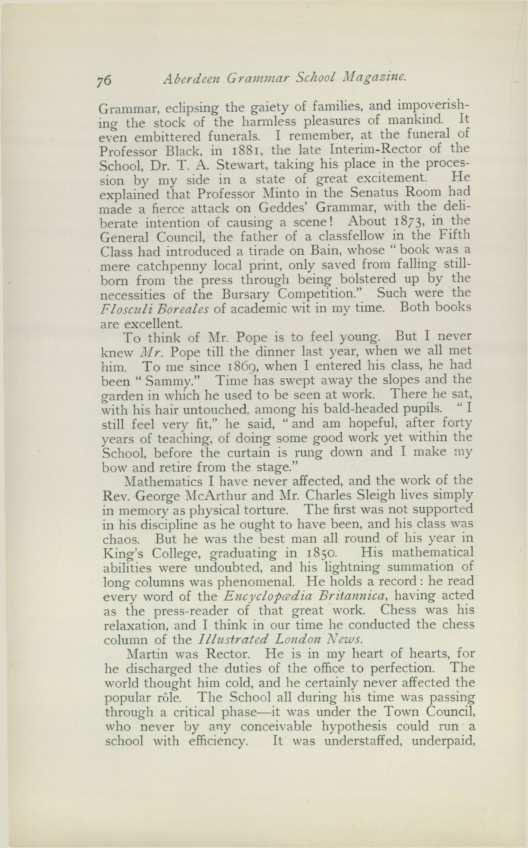 76 Aberdeen Grammar School Magazine.

Grammar, eclipsing the gaiety of families, and impoverishing the stock of the harmless pleasures of mankind. It even embittered funerals. I remember, at the funeral of Professor Black, in 1881, the late Interim-Rector of the School, Dr. T. A. Stewart, taking his place in the procession by my side in a state of great excitement. He explained that Professor Minto in the Senatus Room had made a fierce attack on Geddes' Grammar, with the deliberate intention of causing a scene! About 1873, in the General Council, the father of a classfellow in the Fifth Class had introduced a tirade on Bain, whose "book was a mere catchpenny local print, only saved from falling stillborn from the press through being bolstered up by the necessities of the Bursary Competition." Such were the Flosculi Boreales of academic wit in my time. Both books are excellent.

To think of Mr. Pope is to feel young. But I never knew Mr. Pope till the dinner last year, when we all met him. To me since 1869, when I entered his class, he had been "Sammy." Time has swept away the slopes and the garden in which he used to be seen at work. There he sat, with his hair untouched, among his bald-headed pupils. "I still feel very fit," he said, "and am hopeful, after forty years of teaching, of doing some good work yet within the School, before the curtain is rung down and I make my bow and retire from the stage."

Mathematics I have never affected, and the work of the Rev. George McArthur and Mr. Charles Sleigh lives simply in memory as physical torture. The first was not supported in his discipline as he ought to have been, and his class was chaos. But he was the best man all round of his year in King's College, graduating in 1850. His mathematical abilities were undoubted, and his lightning summation of long columns was phenomenal. He holds a record: he read every word of the Encyclopædia Britannica, having acted as the press-reader of that great work. Chess was his relaxation, and I think in our time he conducted the chess column of the Illustrated London News.

Martin was Rector. He is in my heart of hearts, for he discharged the duties of the office to perfection. The world thought him cold, and he certainly never affected the popular rôle. The School all during his time was passing through a critical phase—it was under the Town Council, who never by any conceivable hypothesis could run a school with efficiency. It was understaffed, underpaid,